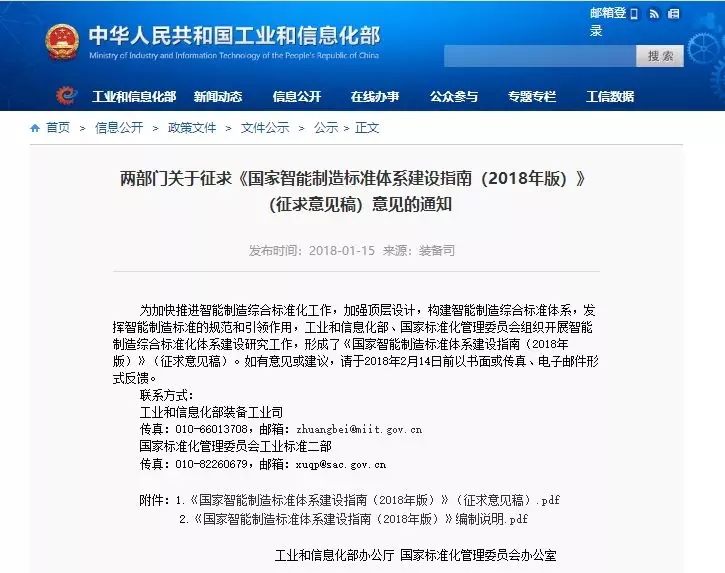 中华人民共和国工业和信息化部
Ministry of Industry and Information Technology of the People's Republic of China

邮箱登录

搜索

工业和信息化部 新闻动态 信息公开 在线办事 公众参与 专题专栏 工信数据

首页 > 信息公开 > 政策文件 > 文件公示 > 公示 > 正文

两部门关于征求《国家智能制造标准体系建设指南（2018年版）》（征求意见稿）意见的通知

发布时间：2018-01-15 来源：装备司

为加快推进智能制造综合标准化工作，加强顶层设计，构建智能制造综合标准体系，发挥智能制造标准的规范和引领作用，工业和信息化部、国家标准化管理委员会组织开展智能制造综合标准化体系建设研究工作，形成了《国家智能制造标准体系建设指南（2018年版）》（征求意见稿）。如有意见或建议，请于2018年2月14日前以书面或传真、电子邮件形式反馈。

联系方式：
工业和信息化部装备工业司
传真：010-66013708，邮箱：zhuangbei@miit.gov.cn
国家标准化管理委员会工业标准二部
传真：010-82260679，邮箱：xuqp@sac.gov.cn

附件：1.《国家智能制造标准体系建设指南（2018年版）》（征求意见稿）.pdf
2.《国家智能制造标准体系建设指南（2018年版）》编制说明.pdf

工业和信息化部办公厅 国家标准化管理委员会办公室